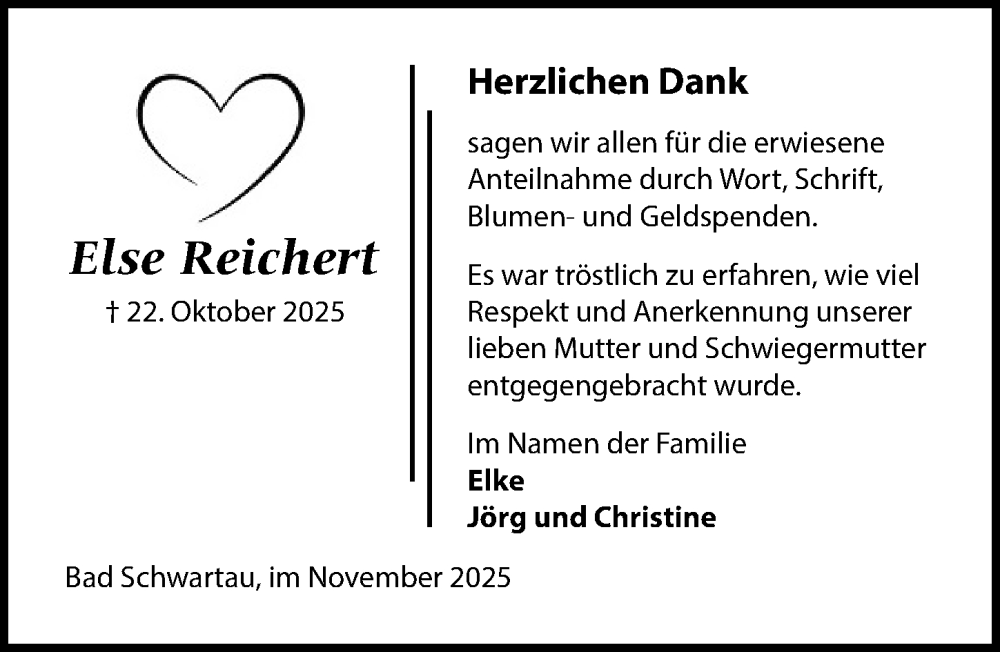 Else Reichert
† 22. Oktober 2025

Herzlichen Dank

sagen wir allen für die erwiesene Anteilnahme durch Wort, Schrift, Blumen- und Geldspenden.

Es war tröstlich zu erfahren, wie viel Respekt und Anerkennung unserer lieben Mutter und Schwiegermutter entgegengebracht wurde.

Im Namen der Familie
Elke
Jörg und Christine

Bad Schwartau, im November 2025